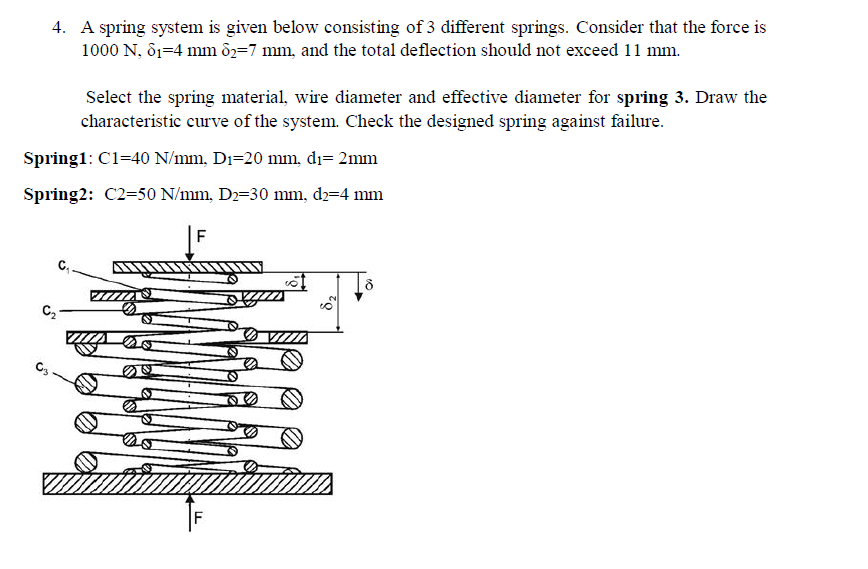 4. A spring system is given below consisting of 3 different springs. Consider that the force is 1000 N, $\delta_1$=4 mm $\delta_2$=7 mm, and the total deflection should not exceed 11 mm.

Select the spring material, wire diameter and effective diameter for **spring 3.** Draw the characteristic curve of the system. Check the designed spring against failure.

**Spring1**: C1=40 N/mm, $D_1$=20 mm, $d_1$= 2mm

**Spring2:** C2=50 N/mm, $D_2$=30 mm, $d_2$=4 mm

F

$C_1$

$C_2$

$C_3$

$\delta_1$

$\delta_2$

$\delta$

F